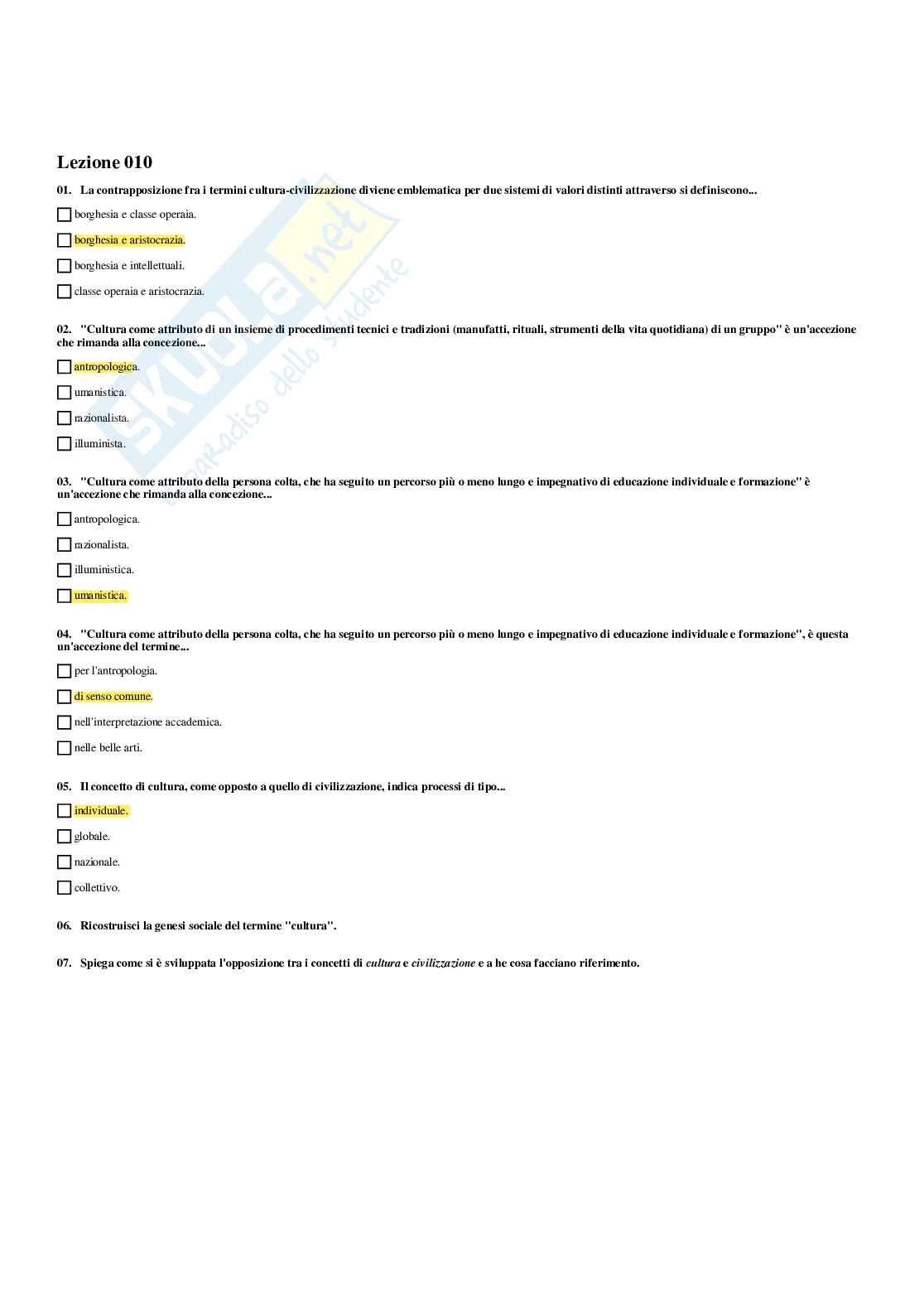 Lezione 010

01. La contrapposizione fra i termini cultura-civilizzazione diviene emblematica per due sistemi di valori distinti attraverso si definiscono...

borghesia e classe operaia.

borghesia e aristocrazia.

borghesia e intellettuali.

classe operaia e aristocrazia.

02. "Cultura come attributo di un insieme di procedimenti tecnici e tradizioni (manufatti, rituali, strumenti della vita quotidiana) di un gruppo" è un'accezione che rimanda alla concezione...

antropologica.

umanistica.

razionalista.

illuminista.

03. "Cultura come attributo della persona colta, che ha seguito un percorso più o meno lungo e impegnativo di educazione individuale e formazione" è un'accezione che rimanda alla concezione...

antropologica.

razionalista.

illuministica.

umanistica.

04. "Cultura come attributo della persona colta, che ha seguito un percorso più o meno lungo e impegnativo di educazione individuale e formazione", è questa un'accezione del termine...

per l'antropologia.

di senso comune.

nell'interpretazione accademica.

nelle belle arti.

05. Il concetto di cultura, come opposto a quello di civilizzazione, indica processi di tipo...

individuale.

globale.

nazionale.

collettivo.

06. Ricostruisci la genesi sociale del termine "cultura".

07. Spiega come si è sviluppata l'opposizione tra i concetti di cultura e civilizzazione e a he cosa facciano riferimento.

skuola.net
il paradiso dello studente